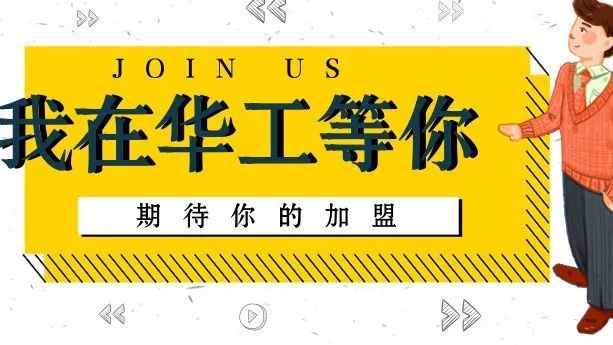 JOIN US

我在华工等你

期待你的加盟